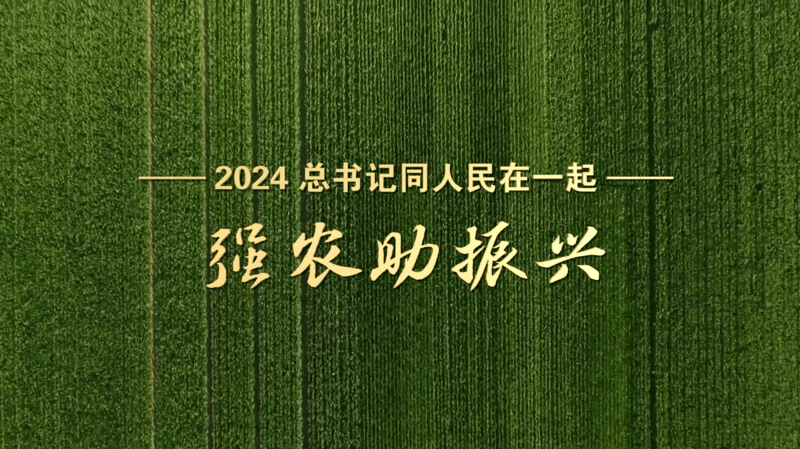 2024 总书记同人民在一起

强农助振兴